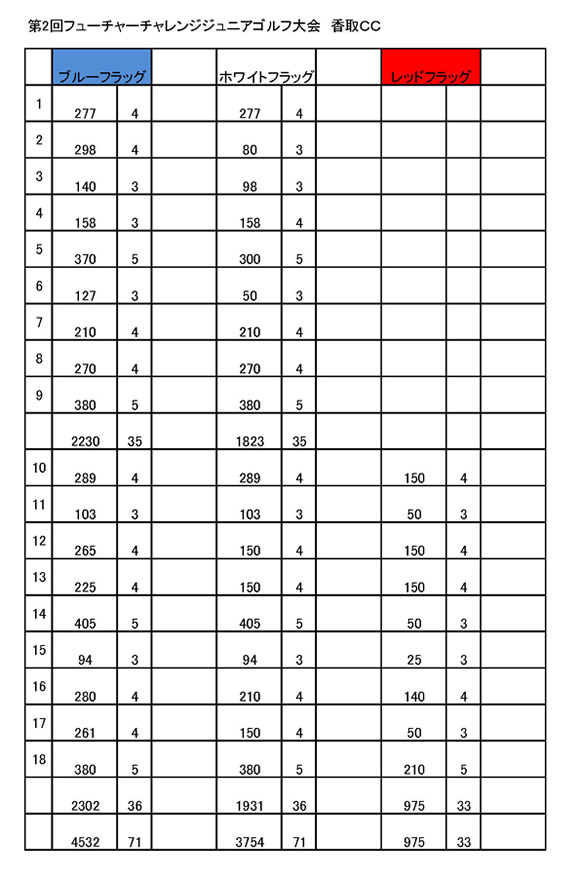 第2回フューチャーチャレンジジュニアゴルフ大会　香取CC

| | ブルーフラッグ | | | ホワイトフラッグ | | | レッドフラッグ | | |
|---|---|---|---|---|---|---|---|---|---|
| 1 | 277 | 4 | | 277 | 4 | | | | |
| 2 | 298 | 4 | | 80 | 3 | | | | |
| 3 | 140 | 3 | | 98 | 3 | | | | |
| 4 | 158 | 3 | | 158 | 4 | | | | |
| 5 | 370 | 5 | | 300 | 5 | | | | |
| 6 | 127 | 3 | | 50 | 3 | | | | |
| 7 | 210 | 4 | | 210 | 4 | | | | |
| 8 | 270 | 4 | | 270 | 4 | | | | |
| 9 | 380 | 5 | | 380 | 5 | | | | |
| | 2230 | 35 | | 1823 | 35 | | | | |
| 10 | 289 | 4 | | 289 | 4 | | 150 | 4 | |
| 11 | 103 | 3 | | 103 | 3 | | 50 | 3 | |
| 12 | 265 | 4 | | 150 | 4 | | 150 | 4 | |
| 13 | 225 | 4 | | 150 | 4 | | 150 | 4 | |
| 14 | 405 | 5 | | 405 | 5 | | 50 | 3 | |
| 15 | 94 | 3 | | 94 | 3 | | 25 | 3 | |
| 16 | 280 | 4 | | 210 | 4 | | 140 | 4 | |
| 17 | 261 | 4 | | 150 | 4 | | 50 | 3 | |
| 18 | 380 | 5 | | 380 | 5 | | 210 | 5 | |
| | 2302 | 36 | | 1931 | 36 | | 975 | 33 | |
| | 4532 | 71 | | 3754 | 71 | | 975 | 33 | |